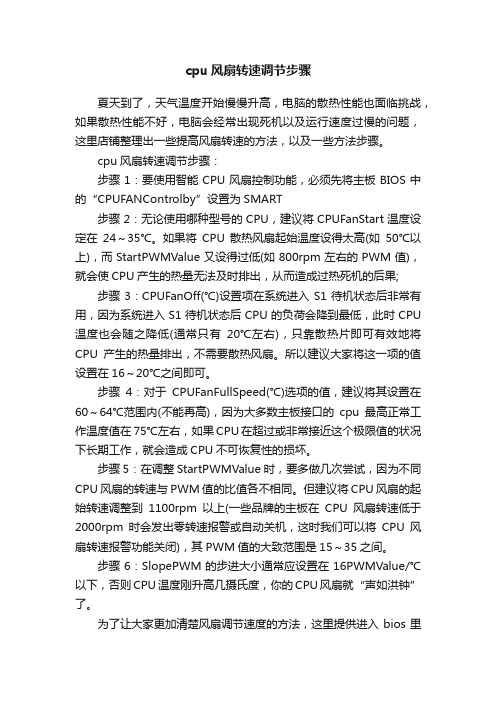 cpu 风扇转速调节步骤

夏天到了，天气温度开始慢慢升高，电脑的散热性能也面临挑战，如果散热性能不好，电脑会经常出现死机以及运行速度过慢的问题，这里店铺整理出一些提高风扇转速的方法，以及一些方法步骤。

cpu 风扇转速调节步骤：

步骤 1：要使用智能 CPU 风扇控制功能，必须先将主板 BIOS 中的“CPUFANControlby”设置为 SMART

步骤 2：无论使用哪种型号的 CPU，建议将 CPUFanStart 温度设定在 24～35℃。如果将 CPU 散热风扇起始温度设得太高(如 50℃以上)，而 StartPWMValue 又设得过低(如 800rpm 左右的 PWM 值)，就会使 CPU 产生的热量无法及时排出，从而造成过热死机的后果;

步骤 3：CPUFanOff(℃)设置项在系统进入 S1 待机状态后非常有用，因为系统进入 S1 待机状态后 CPU 的负荷会降到最低，此时 CPU 温度也会随之降低(通常只有 20℃左右)，只靠散热片即可有效地将 CPU 产生的热量排出，不需要散热风扇。所以建议大家将这一项的值设置在 16～20℃之间即可。

步骤 4：对于 CPUFanFullSpeed(℃)选项的值，建议将其设置在 60～64℃范围内(不能再高)，因为大多数主板接口的 cpu 最高正常工作温度值在 75℃左右，如果 CPU 在超过或非常接近这个极限值的状况下长期工作，就会造成 CPU 不可恢复性的损坏。

步骤 5：在调整 StartPWMValue 时，要多做几次尝试，因为不同 CPU 风扇的转速与 PWM 值的比值各不相同。但建议将 CPU 风扇的起始转速调整到 1100rpm 以上(一些品牌的主板在 CPU 风扇转速低于 2000rpm 时会发出零转速报警或自动关机，这时我们可以将 CPU 风扇转速报警功能关闭)，其 PWM 值的大致范围是 15～35 之间。

步骤 6：SlopePWM 的步进大小通常应设置在 16PWMValue/℃以下，否则 CPU 温度刚升高几摄氏度，你的 CPU 风扇就“声如洪钟”了。

为了让大家更加清楚风扇调节速度的方法，这里提供进入 bios 里